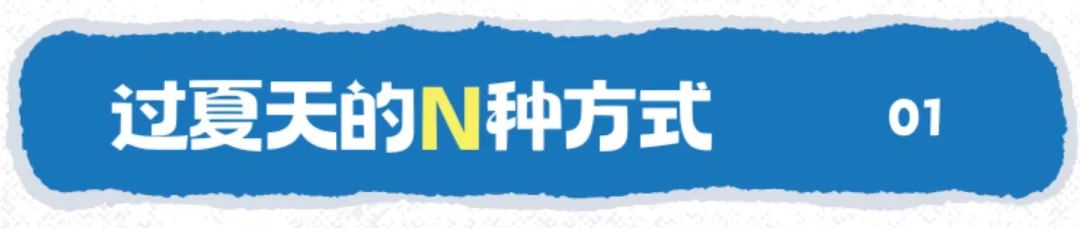 过夏天的N种方式 01